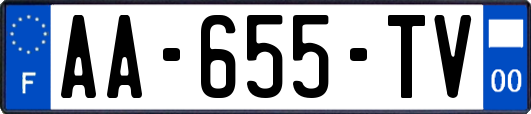 F

AA-655-TV

00